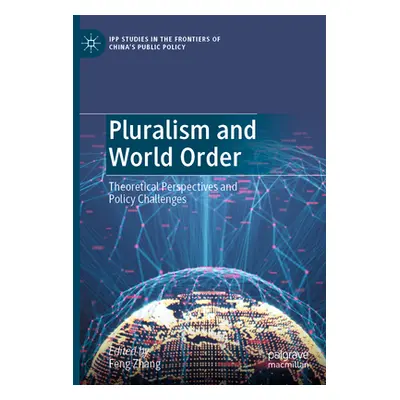 IPP STUDIES IN THE FRONTIERS OF CHINA'S PUBLIC POLICY

Pluralism and World Order

Theoretical Perspectives and Policy Challenges

Edited by
Feng Zhang

palgrave
macmillan